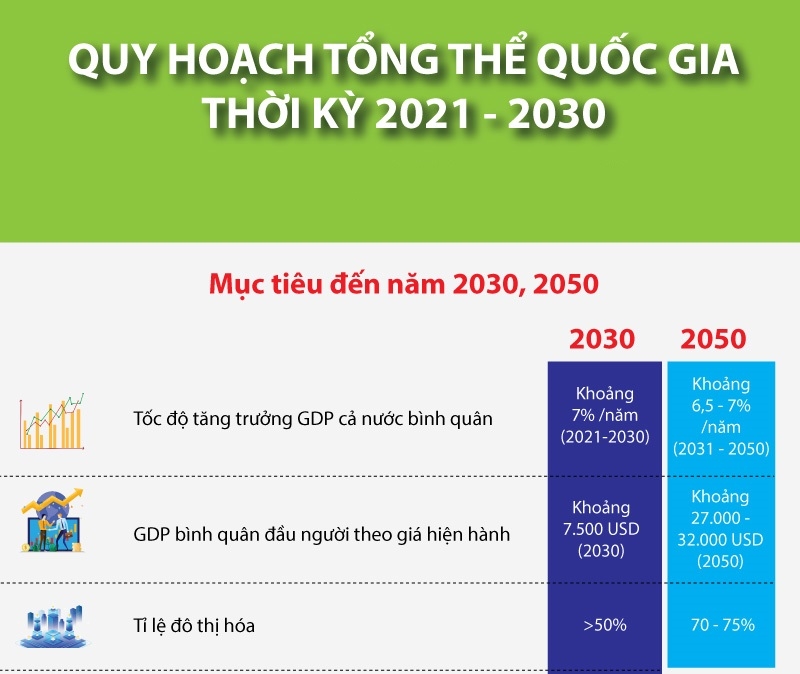 QUY HOẠCH TỔNG THỂ QUỐC GIA THỜI KỲ 2021 - 2030

Mục tiêu đến năm 2030, 2050

| | 2030 | 2050 |
|---|---|---|
| Tốc độ tăng trưởng GDP cả nước bình quân | Khoảng 7% /năm (2021-2030) | Khoảng 6,5 - 7% /năm (2031 - 2050) |
| GDP bình quân đầu người theo giá hiện hành | Khoảng 7.500 USD (2030) | Khoảng 27.000 - 32.000 USD (2050) |
| Tỉ lệ đô thị hóa | >50% | 70 - 75% |